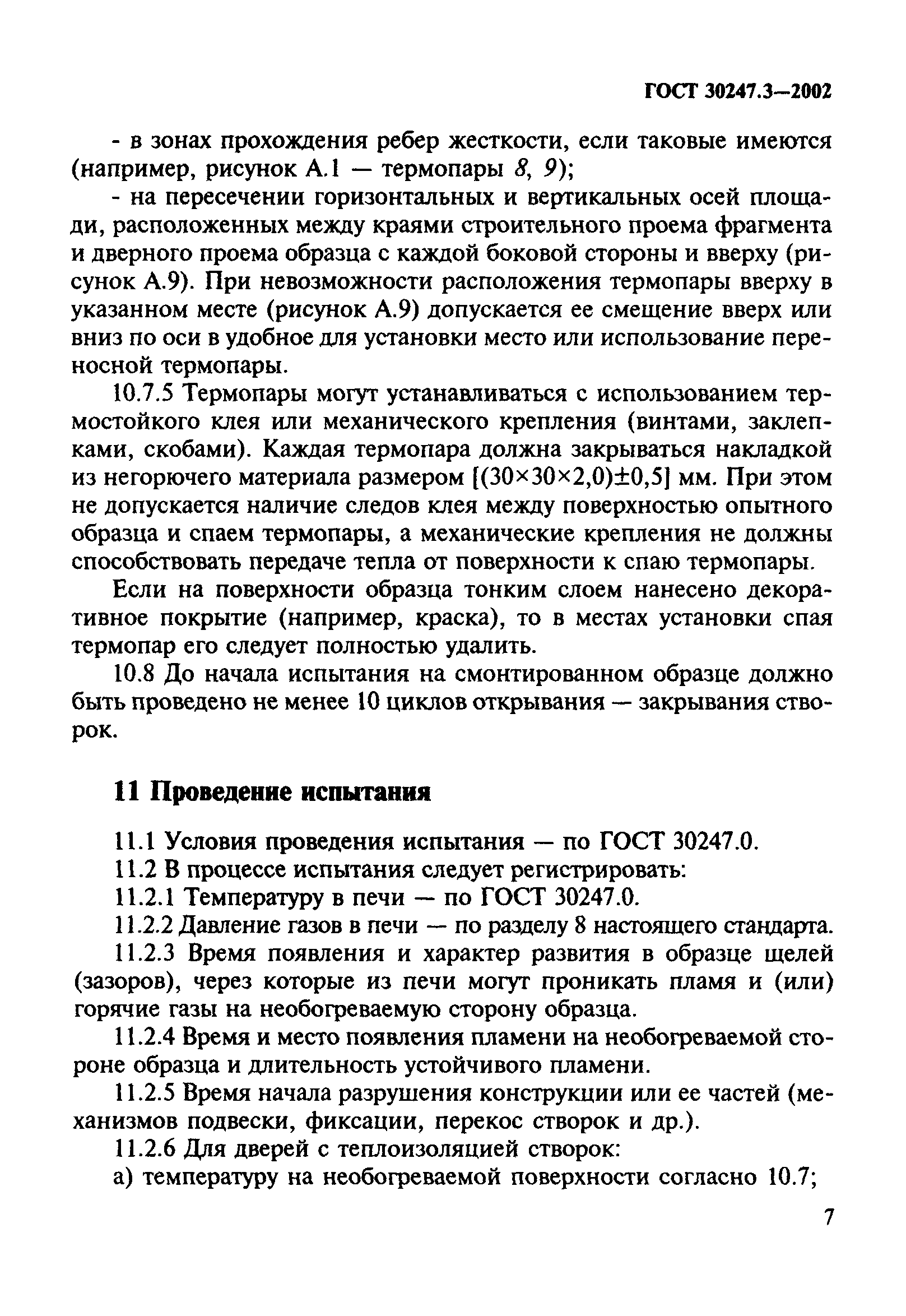 ГОСТ 30247.3—2002

- в зонах прохождения ребер жесткости, если таковые имеются (например, рисунок А.1 — термопары 8, 9);

- на пересечении горизонтальных и вертикальных осей площади, расположенных между краями строительного проема фрагмента и дверного проема образца с каждой боковой стороны и вверху (рисунок А.9). При невозможности расположения термопары вверху в указанном месте (рисунок А.9) допускается ее смещение вверх или вниз по оси в удобное для установки место или использование переносной термопары.

10.7.5 Термопары могут устанавливаться с использованием термостойкого клея или механического крепления (винтами, заклепками, скобами). Каждая термопара должна закрываться накладкой из негорючего материала размером $[(30\times30\times2,0)\pm0,5]$ мм. При этом не допускается наличие следов клея между поверхностью опытного образца и спаем термопары, а механические крепления не должны способствовать передаче тепла от поверхности к спаю термопары.

Если на поверхности образца тонким слоем нанесено декоративное покрытие (например, краска), то в местах установки спая термопар его следует полностью удалить.

10.8 До начала испытания на смонтированном образце должно быть проведено не менее 10 циклов открывания — закрывания створок.

11 Проведение испытания

11.1 Условия проведения испытания — по ГОСТ 30247.0.

11.2 В процессе испытания следует регистрировать:

11.2.1 Температуру в печи — по ГОСТ 30247.0.

11.2.2 Давление газов в печи — по разделу 8 настоящего стандарта.

11.2.3 Время появления и характер развития в образце щелей (зазоров), через которые из печи могут проникать пламя и (или) горячие газы на необогреваемую сторону образца.

11.2.4 Время и место появления пламени на необогреваемой стороне образца и длительность устойчивого пламени.

11.2.5 Время начала разрушения конструкции или ее частей (механизмов подвески, фиксации, перекос створок и др.).

11.2.6 Для дверей с теплоизоляцией створок:

а) температуру на необогреваемой поверхности согласно 10.7;

7